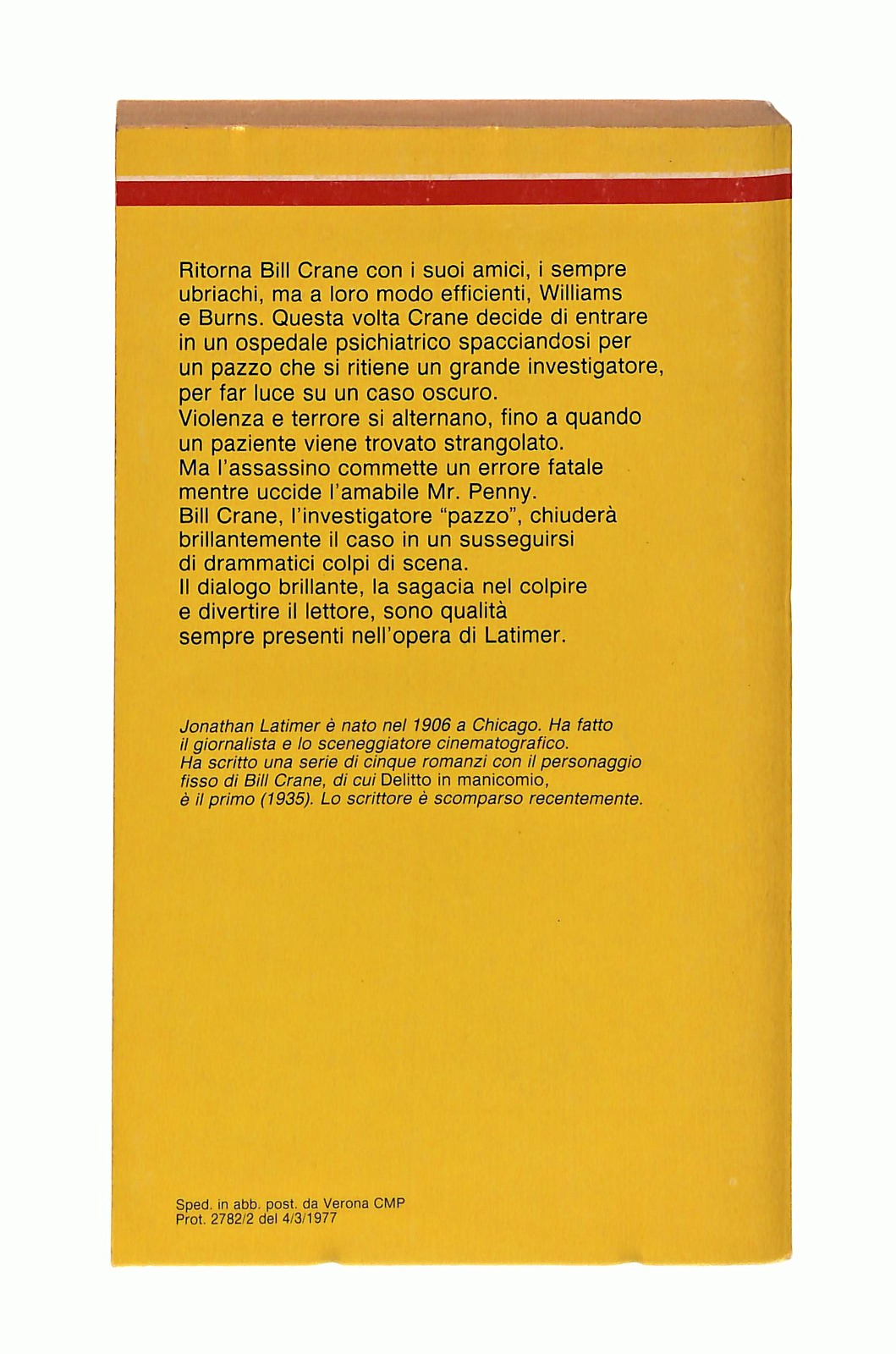 Ritorna Bill Crane con i suoi amici, i sempre ubriachi, ma a loro modo efficienti, Williams e Burns. Questa volta Crane decide di entrare in un ospedale psichiatrico spacciandosi per un pazzo che si ritiene un grande investigatore, per far luce su un caso oscuro.
Violenza e terrore si alternano, fino a quando un paziente viene trovato strangolato.
Ma l'assassino commette un errore fatale mentre uccide l'amabile Mr. Penny.
Bill Crane, l'investigatore "pazzo", chiuderà brillantemente il caso in un susseguirsi di drammatici colpi di scena.
Il dialogo brillante, la sagacia nel colpire e divertire il lettore, sono qualità sempre presenti nell'opera di Latimer.

Jonathan Latimer è nato nel 1906 a Chicago. Ha fatto il giornalista e lo sceneggiatore cinematografico. Ha scritto una serie di cinque romanzi con il personaggio fisso di Bill Crane, di cui Delitto in manicomio, è il primo (1935). Lo scrittore è scomparso recentemente.

Sped. in abb. post. da Verona CMP
Prot. 2782/2 del 4/3/1977